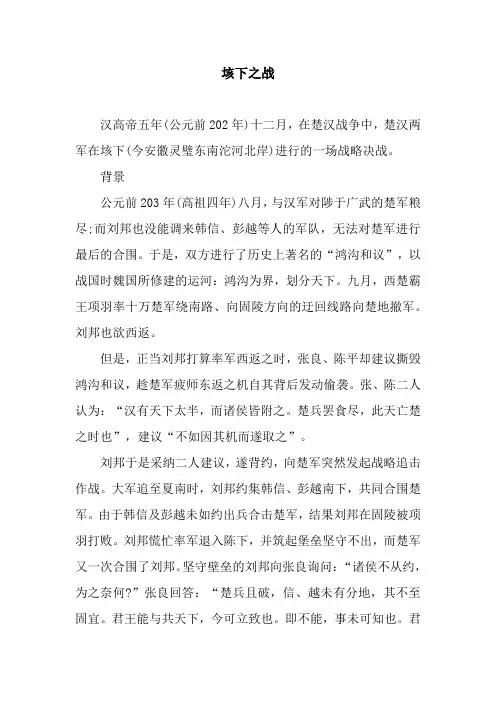 垓下之战

汉高帝五年(公元前202年)十二月，在楚汉战争中，楚汉两军在垓下(今安徽灵璧东南沱河北岸)进行的一场战略决战。

背景

公元前203年(高祖四年)八月，与汉军对陟于广武的楚军粮尽;而刘邦也没能调来韩信、彭越等人的军队，无法对楚军进行最后的合围。于是，双方进行了历史上著名的“鸿沟和议”，以战国时魏国所修建的运河：鸿沟为界，划分天下。九月，西楚霸王项羽率十万楚军绕南路、向固陵方向的迂回线路向楚地撤军。刘邦也欲西返。

但是，正当刘邦打算率军西返之时，张良、陈平却建议撕毁鸿沟和议，趁楚军疲师东返之机自其背后发动偷袭。张、陈二人认为：“汉有天下太半，而诸侯皆附之。楚兵罢食尽，此天亡楚之时也”，建议“不如因其机而遂取之”。

刘邦于是采纳二人建议，遂背约，向楚军突然发起战略追击作战。大军追至夏南时，刘邦约集韩信、彭越南下，共同合围楚军。由于韩信及彭越未如约出兵合击楚军，结果刘邦在固陵被项羽打败。刘邦慌忙率军退入陈下，并筑起堡垒坚守不出，而楚军又一次合围了刘邦。坚守壁垒的刘邦向张良询问：“诸侯不从约，为之奈何?”张良回答：“楚兵且破，信、越未有分地，其不至固宜。君王能与共天下，今可立致也。即不能，事未可知也。君